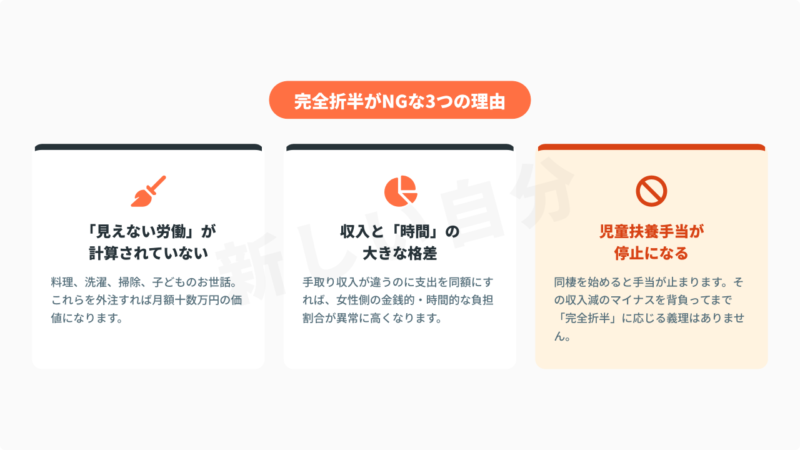 完全折半がNGな3つの理由

「見えない労働」が計算されていない

料理、洗濯、掃除、子どものお世話。これらを外注すれば月額十数万円の価値になります。

収入と「時間」の大きな格差

手取り収入が違うのに支出を同額にすれば、女性側の金銭的・時間的な負担割合が異常に高くなります。

児童扶養手当が停止になる

同棲を始めると手当が止まります。その収入減のマイナスを背負ってまで「完全折半」に応じる義理はありません。

新しい自分